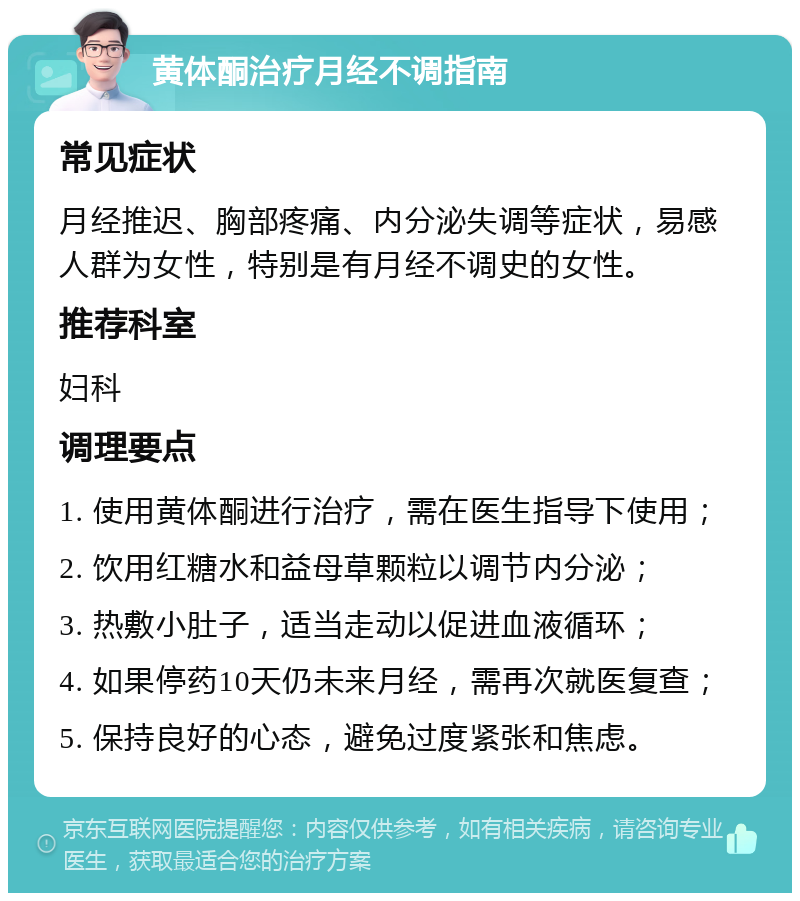 黄体酮治疗月经不调指南

常见症状

月经推迟、胸部疼痛、内分泌失调等症状，易感人群为女性，特别是有月经不调史的女性。

推荐科室

妇科

调理要点

1. 使用黄体酮进行治疗，需在医生指导下使用；

2. 饮用红糖水和益母草颗粒以调节内分泌；

3. 热敷小肚子，适当走动以促进血液循环；

4. 如果停药10天仍未来月经，需再次就医复查；

5. 保持良好的心态，避免过度紧张和焦虑。

京东互联网医院提醒您：内容仅供参考，如有相关疾病，请咨询专业医生，获取最适合您的治疗方案